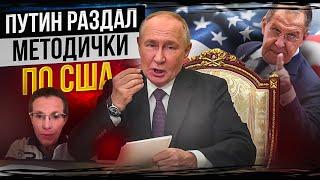 ПУТИН РАЗДАЛ
МЕТОДИЧКИ
ПО США